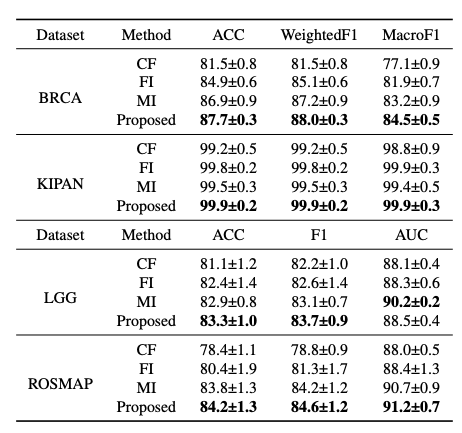 | Dataset | Method | ACC | WeightedF1 | MacroF1 |
|---|---|---|---|---|
| BRCA | CF | 81.5±0.8 | 81.5±0.8 | 77.1±0.9 |
| | FI | 84.9±0.6 | 85.1±0.6 | 81.9±0.7 |
| | MI | 86.9±0.9 | 87.2±0.9 | 83.2±0.9 |
| | Proposed | **87.7±0.3** | **88.0±0.3** | **84.5±0.5** |
| KIPAN | CF | 99.2±0.5 | 99.2±0.5 | 98.8±0.9 |
| | FI | 99.8±0.2 | 99.8±0.2 | 99.9±0.3 |
| | MI | 99.5±0.3 | 99.5±0.3 | 99.4±0.5 |
| | Proposed | **99.9±0.2** | **99.9±0.2** | **99.9±0.3** |
| Dataset | Method | ACC | F1 | AUC |
| LGG | CF | 81.1±1.2 | 82.2±1.0 | 88.1±0.4 |
| | FI | 82.4±1.4 | 82.6±1.4 | 88.3±0.6 |
| | MI | 82.9±0.8 | 83.1±0.7 | **90.2±0.2** |
| | Proposed | **83.3±1.0** | **83.7±0.9** | 88.5±0.4 |
| ROSMAP | CF | 78.4±1.1 | 78.8±0.9 | 88.0±0.5 |
| | FI | 80.4±1.9 | 81.3±1.7 | 88.4±1.3 |
| | MI | 83.8±1.3 | 84.2±1.2 | 90.7±0.9 |
| | Proposed | **84.2±1.3** | **84.6±1.2** | **91.2±0.7** |